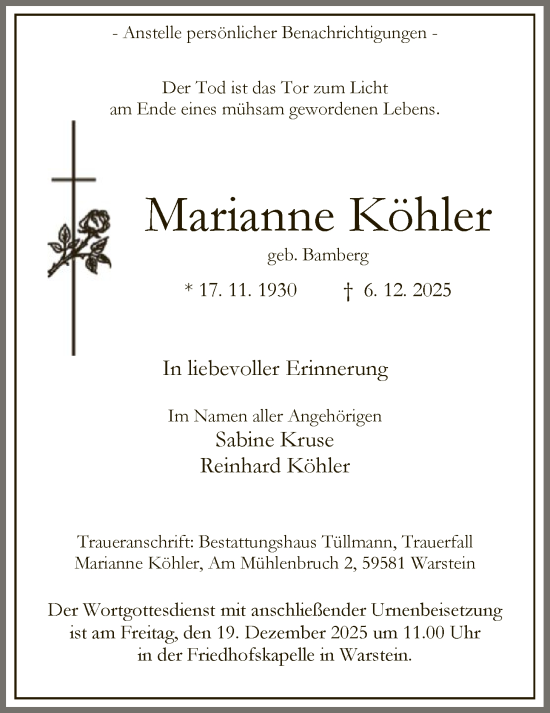 - Anstelle persönlicher Benachrichtigungen -

Der Tod ist das Tor zum Licht
am Ende eines mühsam gewordenen Lebens.

Marianne Köhler
geb. Bamberg

* 17. 11. 1930 † 6. 12. 2025

In liebevoller Erinnerung

Im Namen aller Angehörigen
Sabine Kruse
Reinhard Köhler

Traueranschrift: Bestattungshaus Tüllmann, Trauerfall
Marianne Köhler, Am Mühlenbruch 2, 59581 Warstein

Der Wortgottesdienst mit anschließender Urnenbeisetzung
ist am Freitag, den 19. Dezember 2025 um 11.00 Uhr
in der Friedhofskapelle in Warstein.